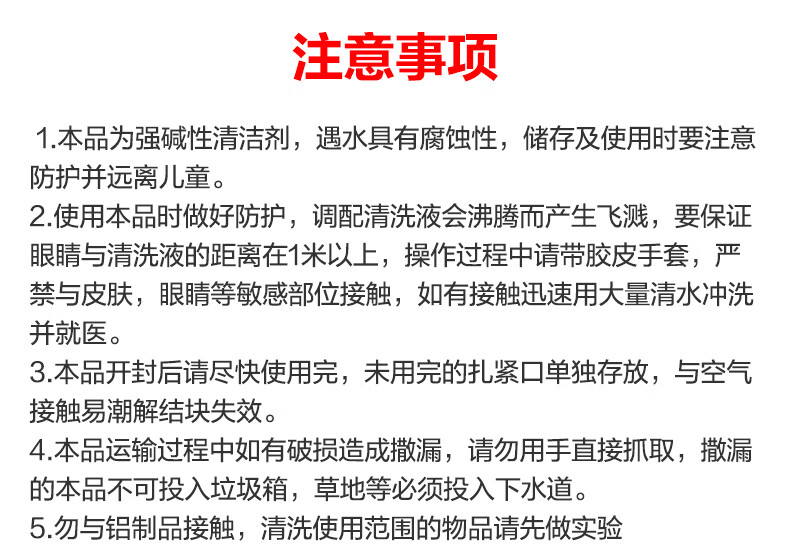 注意事项

1.本品为强碱性清洁剂，遇水具有腐蚀性，储存及使用时要注意防护并远离儿童。

2.使用本品时做好防护，调配清洗液会沸腾而产生飞溅，要保证眼睛与清洗液的距离在1米以上，操作过程中请带胶皮手套，严禁与皮肤，眼睛等敏感部位接触，如有接触迅速用大量清水冲洗并就医。

3.本品开封后请尽快使用完，未用完的扎紧口单独存放，与空气接触易潮解结块失效。

4.本品运输过程中如有破损造成撒漏，请勿用手直接抓取，撒漏的本品不可投入垃圾箱，草地等必须投入下水道。

5.勿与铝制品接触，清洗使用范围的物品请先做实验